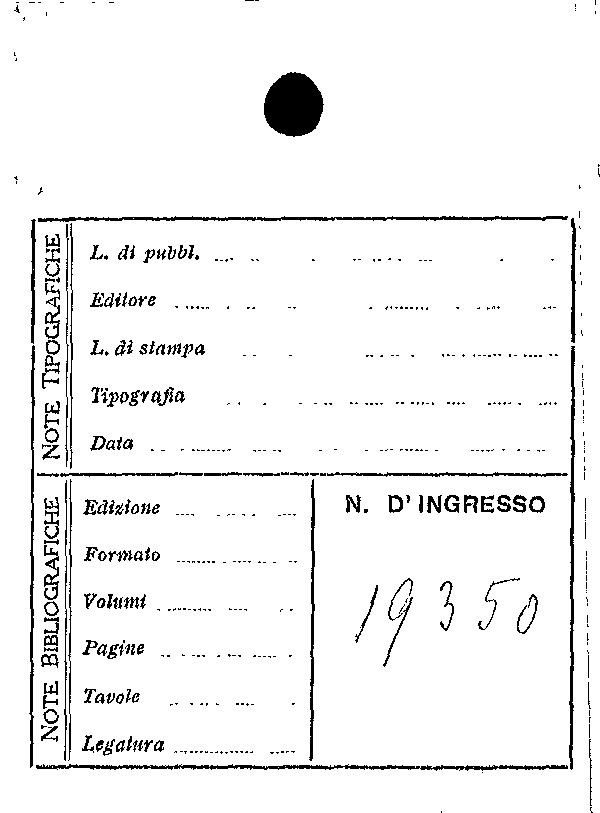 NOTE TIPOGRAFICHE

L. di pubbl. ____

Editore ____

L. di stampa ____

Tipografia ____

Data ____

NOTE BIBLIOGRAFICHE

Edizione ____

Formato ____

Volumi ____

Pagine ____

Tavole ____

Legatura ____

N. D' INGRESSO

19350